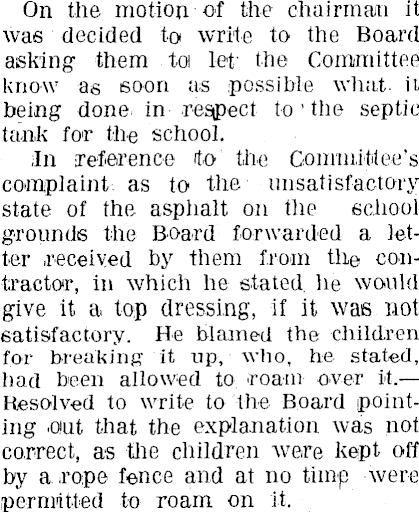 On the motion of the chairman it was decided to write to the Board asking them to let the Committee know as soon as possible what it being done in respect to the septic tank for the school.

In reference to the Committee's complaint as to the unsatisfactory state of the asphalt on the school grounds the Board forwarded a letter received by them from the contractor, in which he stated he would give it a top dressing, if it was not satisfactory. He blamed the children for breaking it up, who, he stated, had been allowed to roam over it.—Resolved to write to the Board pointing out that the explanation was not correct, as the children were kept off by a rope fence and at no time were permitted to roam on it.